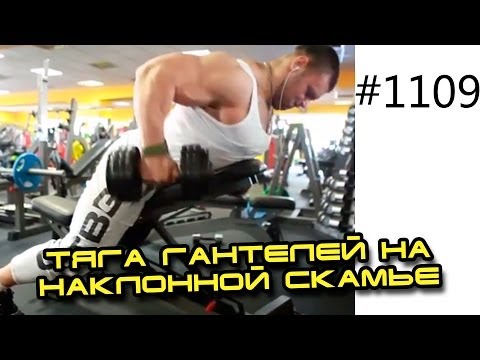 #1109

ТЯГА ГАНТЕЛЕЙ НА НАКЛОННОЙ СКАМЬЕ